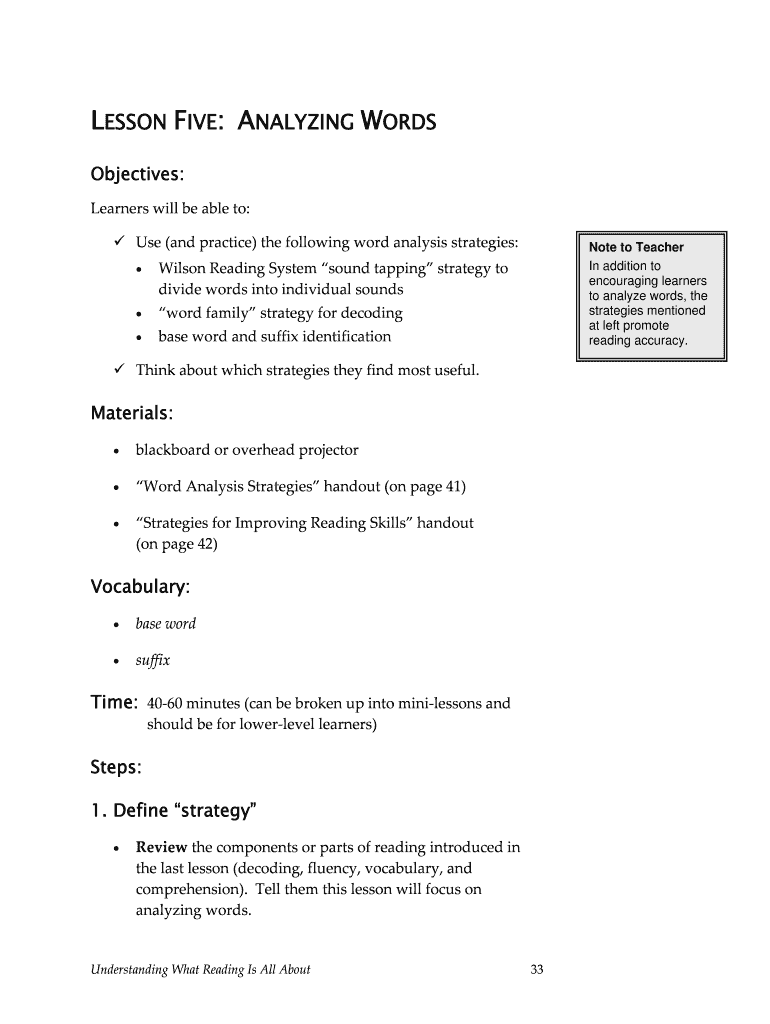 LESSON FIVE: ANALYZING WORDS

Objectives:

Learners will be able to:

✓ Use (and practice) the following word analysis strategies:
• Wilson Reading System "sound tapping" strategy to divide words into individual sounds
• "word family" strategy for decoding
• base word and suffix identification

✓ Think about which strategies they find most useful.

Note to Teacher
In addition to encouraging learners to analyze words, the strategies mentioned at left promote reading accuracy.

Materials:

• blackboard or overhead projector
• "Word Analysis Strategies" handout (on page 41)
• "Strategies for Improving Reading Skills" handout (on page 42)

Vocabulary:

• base word
• suffix

Time: 40-60 minutes (can be broken up into mini-lessons and should be for lower-level learners)

Steps:

1. Define "strategy"

• Review the components or parts of reading introduced in the last lesson (decoding, fluency, vocabulary, and comprehension). Tell them this lesson will focus on analyzing words.

Understanding What Reading Is All About 33